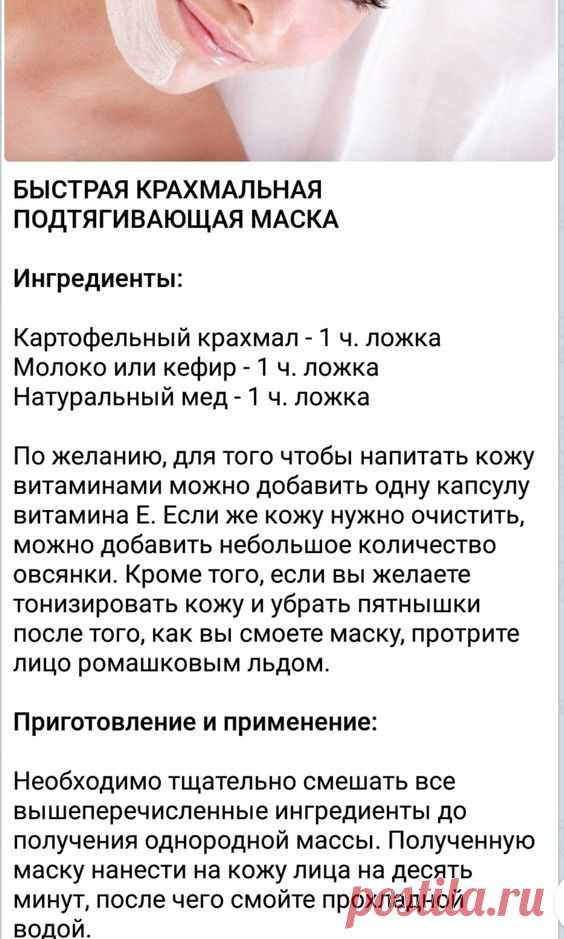 БЫСТРАЯ КРАХМАЛЬНАЯ ПОДТЯГИВАЮЩАЯ МАСКА

Ингредиенты:

Картофельный крахмал - 1 ч. ложка
Молоко или кефир - 1 ч. ложка
Натуральный мед - 1 ч. ложка

По желанию, для того чтобы напитать кожу витаминами можно добавить одну капсулу витамина Е. Если же кожу нужно очистить, можно добавить небольшое количество овсянки. Кроме того, если вы желаете тонизировать кожу и убрать пятнышки после того, как вы смоете маску, протрите лицо ромашковым льдом.

Приготовление и применение:

Необходимо тщательно смешать все вышеперечисленные ингредиенты до получения однородной массы. Полученную маску нанести на кожу лица на десять минут, после чего смойте прохладной водой.

postila.ru